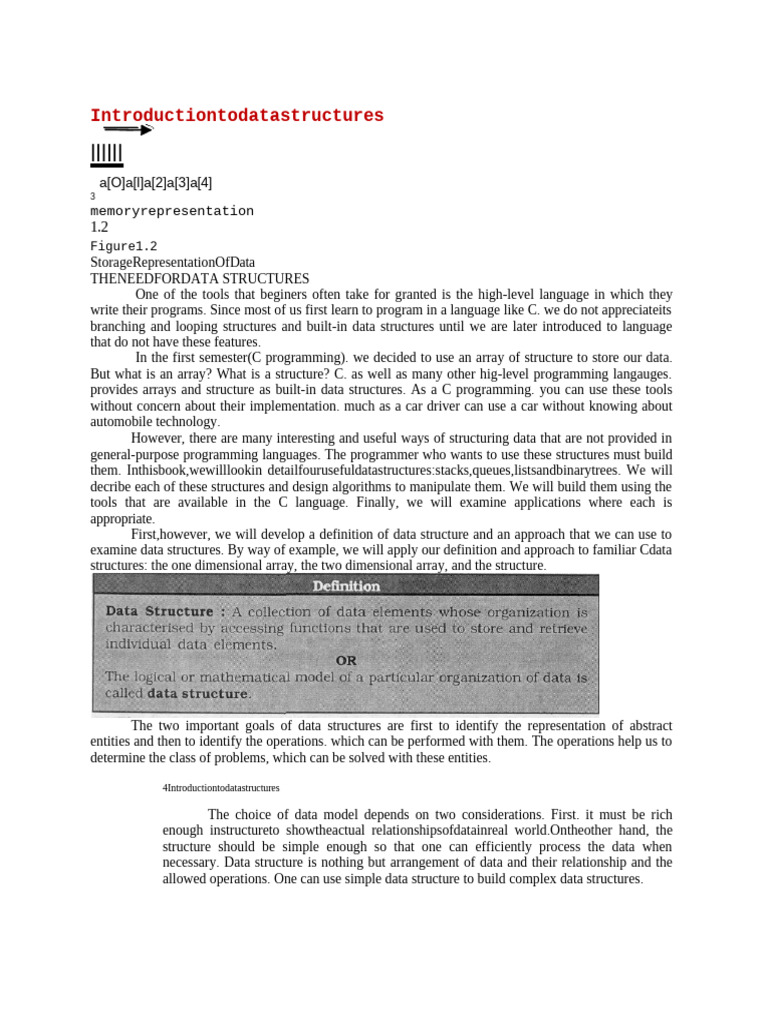 Introductiontodatastructures

||||||

a[O]a[l]a[2]a[3]a[4]

3

memoryrepresentation

1.2

Figure1.2

StorageRepresentationOfData

THENEEDFORDATA STRUCTURES

One of the tools that beginers often take for granted is the high-level language in which they write their programs. Since most of us first learn to program in a language like C. we do not appreciateits branching and looping structures and built-in data structures until we are later introduced to language that do not have these features.

In the first semester(C programming). we decided to use an array of structure to store our data. But what is an array? What is a structure? C. as well as many other hig-level programming langauges. provides arrays and structure as built-in data structures. As a C programming. you can use these tools without concern about their implementation. much as a car driver can use a car without knowing about automobile technology.

However, there are many interesting and useful ways of structuring data that are not provided in general-purpose programming languages. The programmer who wants to use these structures must build them. Inthisbook,wewilllookin detailfourusefuldatastructures:stacks,queues,listsandbinarytrees. We will decribe each of these structures and design algorithms to manipulate them. We will build them using the tools that are available in the C language. Finally, we will examine applications where each is appropriate.

First,however, we will develop a definition of data structure and an approach that we can use to examine data structures. By way of example, we will apply our definition and approach to familiar Cdata structures: the one dimensional array, the two dimensional array, and the structure.

Definition

Data Structure : A collection of data elements whose organization is characterised by accessing functions that are used to store and retrieve individual data elements.

OR

The logical or mathematical model of a particular organization of data is called data structure.

The two important goals of data structures are first to identify the representation of abstract entities and then to identify the operations. which can be performed with them. The operations help us to determine the class of problems, which can be solved with these entities.

4Introductiontodatastructures

The choice of data model depends on two considerations. First. it must be rich enough instructureto showtheactual relationshipsofdatainreal world.Ontheother hand, the structure should be simple enough so that one can efficiently process the data when necessary. Data structure is nothing but arrangement of data and their relationship and the allowed operations. One can use simple data structure to build complex data structures.